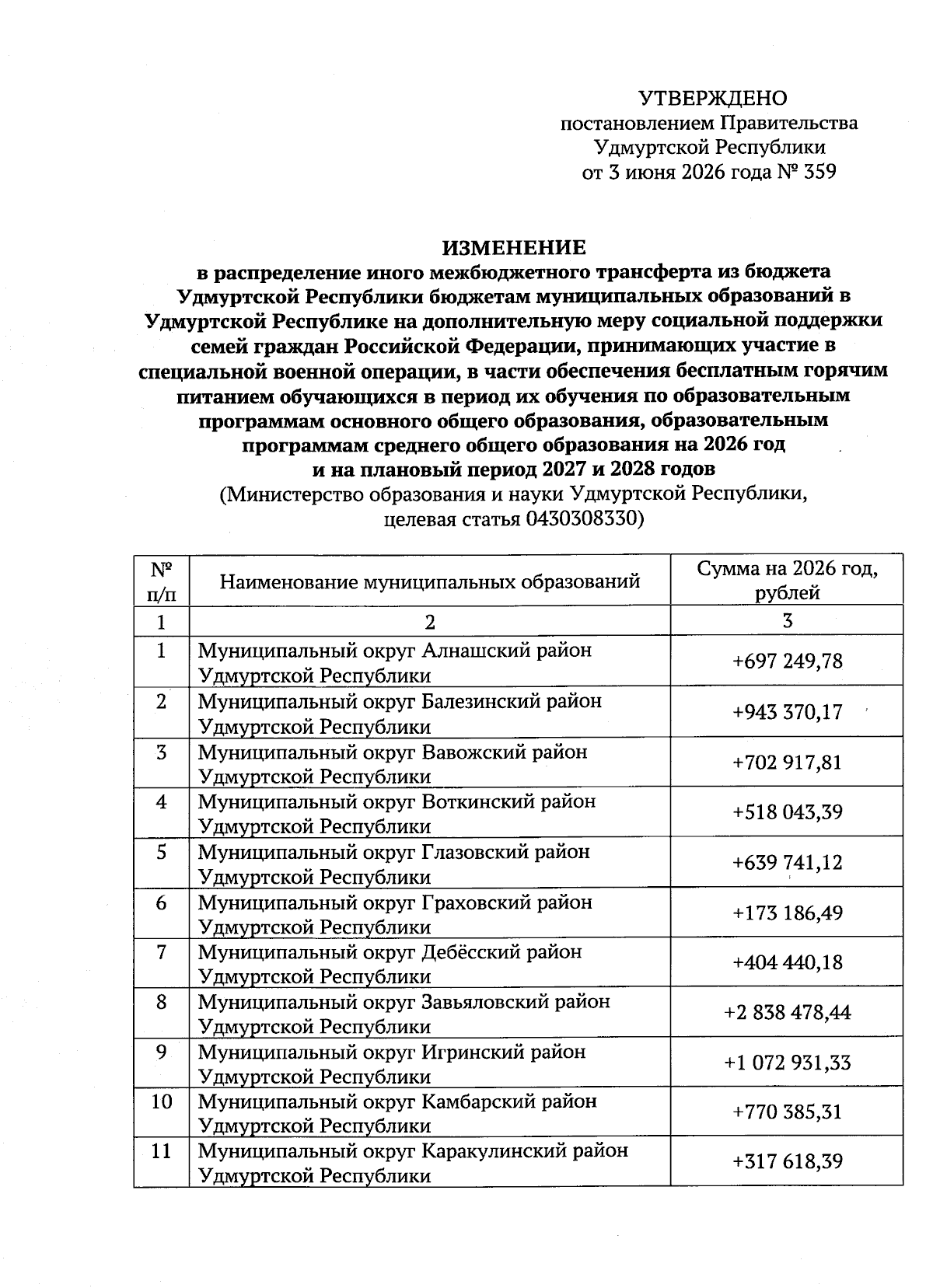 УТВЕРЖДЕНО
постановлением Правительства
Удмуртской Республики
от 3 июня 2026 года № 359

ИЗМЕНЕНИЕ
в распределение иного межбюджетного трансферта из бюджета Удмуртской Республики бюджетам муниципальных образований в Удмуртской Республике на дополнительную меру социальной поддержки семей граждан Российской Федерации, принимающих участие в специальной военной операции, в части обеспечения бесплатным горячим питанием обучающихся в период их обучения по образовательным программам основного общего образования, образовательным программам среднего общего образования на 2026 год и на плановый период 2027 и 2028 годов
(Министерство образования и науки Удмуртской Республики, целевая статья 0430308330)

| № п/п | Наименование муниципальных образований | Сумма на 2026 год, рублей |
|---|---|---|
| 1 | 2 | 3 |
| 1 | Муниципальный округ Алнашский район Удмуртской Республики | +697 249,78 |
| 2 | Муниципальный округ Балезинский район Удмуртской Республики | +943 370,17 |
| 3 | Муниципальный округ Вавожский район Удмуртской Республики | +702 917,81 |
| 4 | Муниципальный округ Воткинский район Удмуртской Республики | +518 043,39 |
| 5 | Муниципальный округ Глазовский район Удмуртской Республики | +639 741,12 |
| 6 | Муниципальный округ Граховский район Удмуртской Республики | +173 186,49 |
| 7 | Муниципальный округ Дебёсский район Удмуртской Республики | +404 440,18 |
| 8 | Муниципальный округ Завьяловский район Удмуртской Республики | +2 838 478,44 |
| 9 | Муниципальный округ Игринский район Удмуртской Республики | +1 072 931,33 |
| 10 | Муниципальный округ Камбарский район Удмуртской Республики | +770 385,31 |
| 11 | Муниципальный округ Каракулинский район Удмуртской Республики | +317 618,39 |